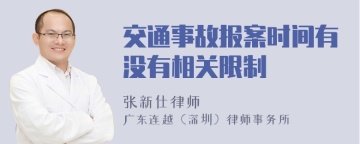 交通事故报案时间有没有相关限制

张新仕律师

广东连越（深圳）律师事务所